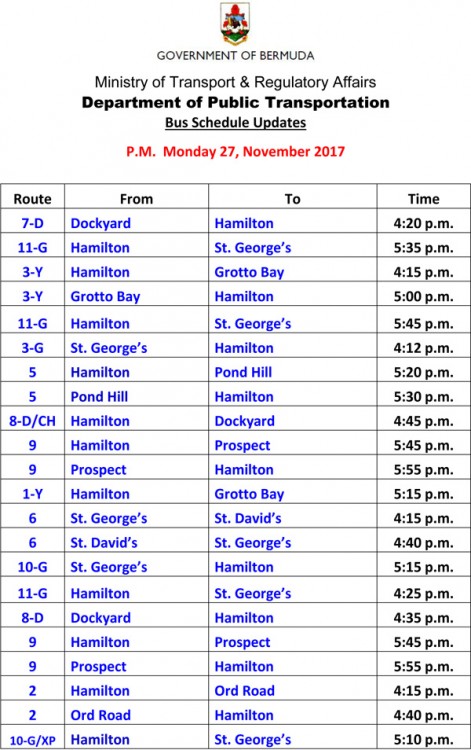 GOVERNMENT OF BERMUDA

Ministry of Transport & Regulatory Affairs
Department of Public Transportation
Bus Schedule Updates

P.M. Monday 27, November 2017

| Route | From | To | Time |
|---|---|---|---|
| 7-D | Dockyard | Hamilton | 4:20 p.m. |
| 11-G | Hamilton | St. George's | 5:35 p.m. |
| 3-Y | Hamilton | Grotto Bay | 4:15 p.m. |
| 3-Y | Grotto Bay | Hamilton | 5:00 p.m. |
| 11-G | Hamilton | St. George's | 5:45 p.m. |
| 3-G | St. George's | Hamilton | 4:12 p.m. |
| 5 | Hamilton | Pond Hill | 5:20 p.m. |
| 5 | Pond Hill | Hamilton | 5:30 p.m. |
| 8-D/CH | Hamilton | Dockyard | 4:45 p.m. |
| 9 | Hamilton | Prospect | 5:45 p.m. |
| 9 | Prospect | Hamilton | 5:55 p.m. |
| 1-Y | Hamilton | Grotto Bay | 5:15 p.m. |
| 6 | St. George's | St. David's | 4:15 p.m. |
| 6 | St. David's | St. George's | 4:40 p.m. |
| 10-G | St. George's | Hamilton | 5:15 p.m. |
| 11-G | Hamilton | St. George's | 4:25 p.m. |
| 8-D | Dockyard | Hamilton | 4:35 p.m. |
| 9 | Hamilton | Prospect | 5:45 p.m. |
| 9 | Prospect | Hamilton | 5:55 p.m. |
| 2 | Hamilton | Ord Road | 4:15 p.m. |
| 2 | Ord Road | Hamilton | 4:40 p.m. |
| 10-G/XP | Hamilton | St. George's | 5:10 p.m. |